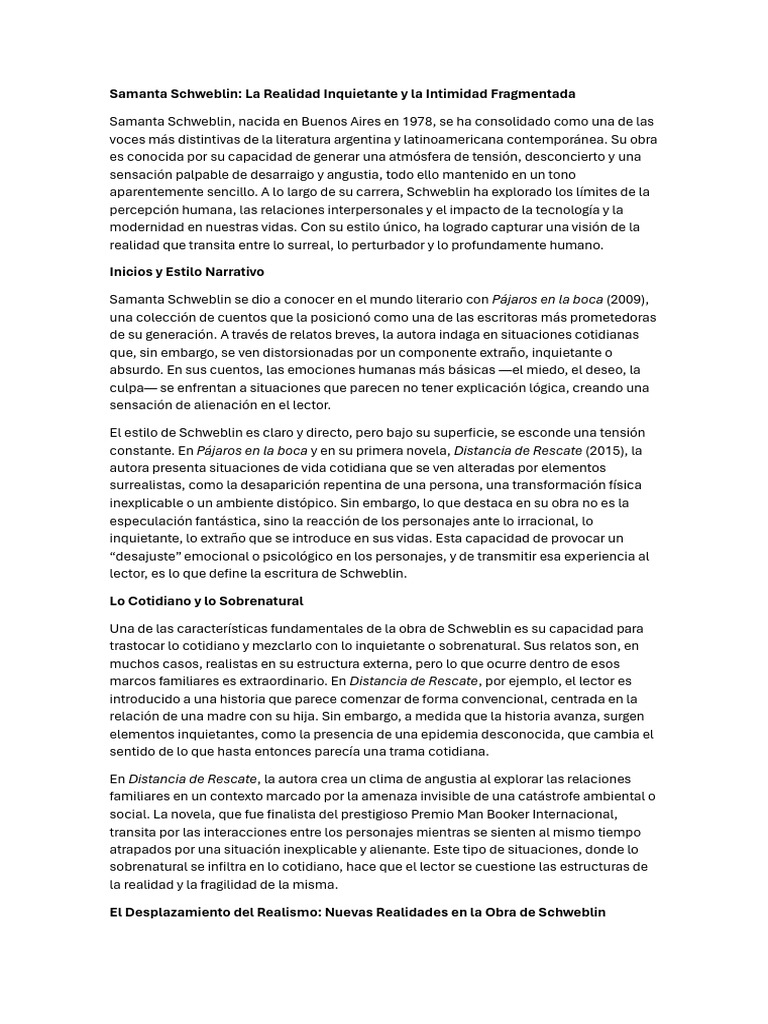 Samanta Schweblin: La Realidad Inquietante y la Intimidad Fragmentada

Samanta Schweblin, nacida en Buenos Aires en 1978, se ha consolidado como una de las voces más distintivas de la literatura argentina y latinoamericana contemporánea. Su obra es conocida por su capacidad de generar una atmósfera de tensión, desconcierto y una sensación palpable de desarraigo y angustia, todo ello mantenido en un tono aparentemente sencillo. A lo largo de su carrera, Schweblin ha explorado los límites de la percepción humana, las relaciones interpersonales y el impacto de la tecnología y la modernidad en nuestras vidas. Con su estilo único, ha logrado capturar una visión de la realidad que transita entre lo surreal, lo perturbador y lo profundamente humano.

Inicios y Estilo Narrativo

Samanta Schweblin se dio a conocer en el mundo literario con Pájaros en la boca (2009), una colección de cuentos que la posicionó como una de las escritoras más prometedoras de su generación. A través de relatos breves, la autora indaga en situaciones cotidianas que, sin embargo, se ven distorsionadas por un componente extraño, inquietante o absurdo. En sus cuentos, las emociones humanas más básicas —el miedo, el deseo, la culpa— se enfrentan a situaciones que parecen no tener explicación lógica, creando una sensación de alienación en el lector.

El estilo de Schweblin es claro y directo, pero bajo su superficie, se esconde una tensión constante. En Pájaros en la boca y en su primera novela, Distancia de Rescate (2015), la autora presenta situaciones de vida cotidiana que se ven alteradas por elementos surrealistas, como la desaparición repentina de una persona, una transformación física inexplicable o un ambiente distópico. Sin embargo, lo que destaca en su obra no es la especulación fantástica, sino la reacción de los personajes ante lo irracional, lo inquietante, lo extraño que se introduce en sus vidas. Esta capacidad de provocar un "desajuste" emocional o psicológico en los personajes, y de transmitir esa experiencia al lector, es lo que define la escritura de Schweblin.

Lo Cotidiano y lo Sobrenatural

Una de las características fundamentales de la obra de Schweblin es su capacidad para trastocar lo cotidiano y mezclarlo con lo inquietante o sobrenatural. Sus relatos son, en muchos casos, realistas en su estructura externa, pero lo que ocurre dentro de esos marcos familiares es extraordinario. En Distancia de Rescate, por ejemplo, el lector es introducido a una historia que parece comenzar de forma convencional, centrada en la relación de una madre con su hija. Sin embargo, a medida que la historia avanza, surgen elementos inquietantes, como la presencia de una epidemia desconocida, que cambia el sentido de lo que hasta entonces parecía una trama cotidiana.

En Distancia de Rescate, la autora crea un clima de angustia al explorar las relaciones familiares en un contexto marcado por la amenaza invisible de una catástrofe ambiental o social. La novela, que fue finalista del prestigioso Premio Man Booker Internacional, transita por las interacciones entre los personajes mientras se sienten al mismo tiempo atrapados por una situación inexplicable y alienante. Este tipo de situaciones, donde lo sobrenatural se infiltra en lo cotidiano, hace que el lector se cuestione las estructuras de la realidad y la fragilidad de la misma.

El Desplazamiento del Realismo: Nuevas Realidades en la Obra de Schweblin